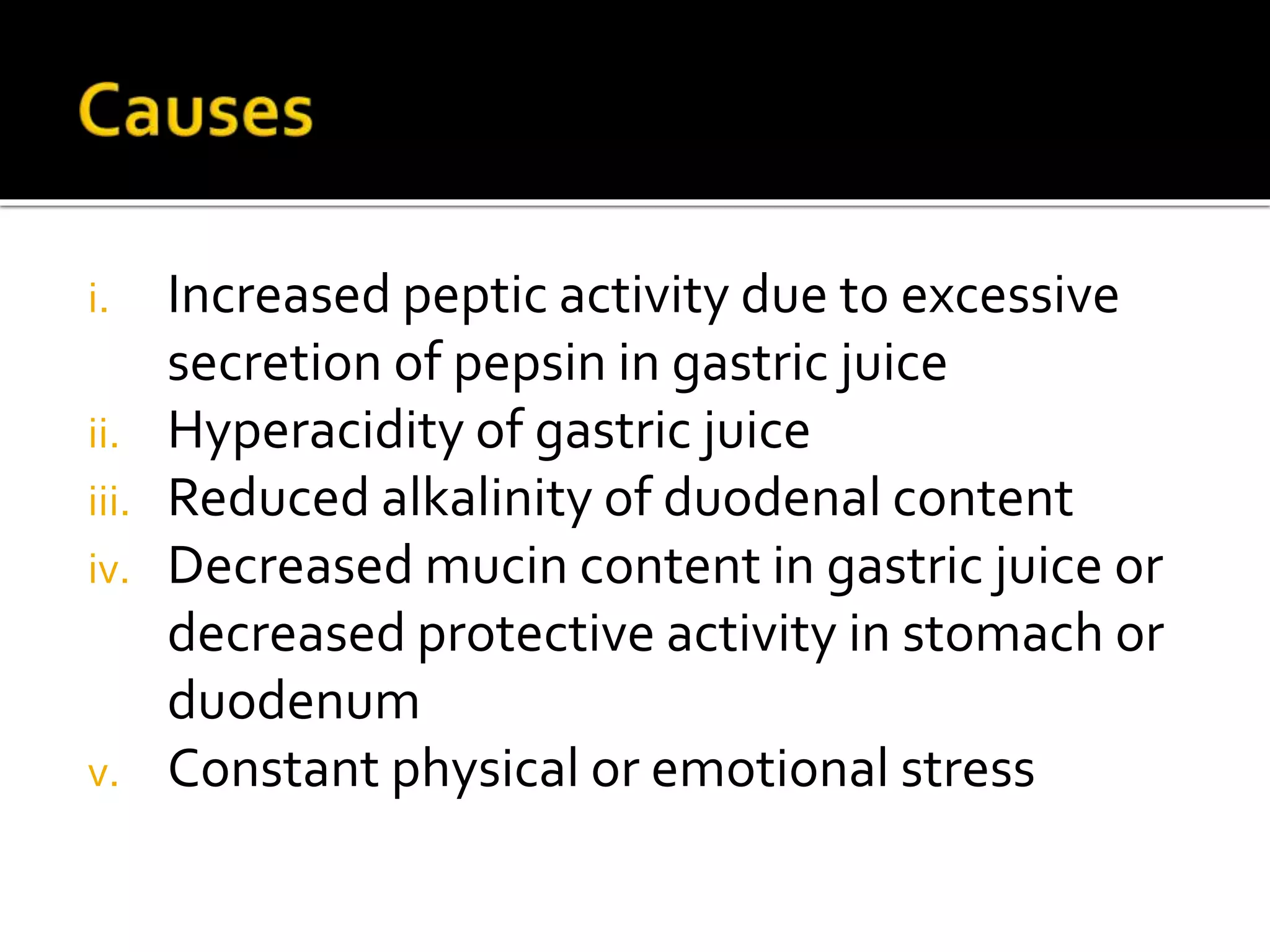 Causes

i. Increased peptic activity due to excessive secretion of pepsin in gastric juice
ii. Hyperacidity of gastric juice
iii. Reduced alkalinity of duodenal content
iv. Decreased mucin content in gastric juice or decreased protective activity in stomach or duodenum
v. Constant physical or emotional stress